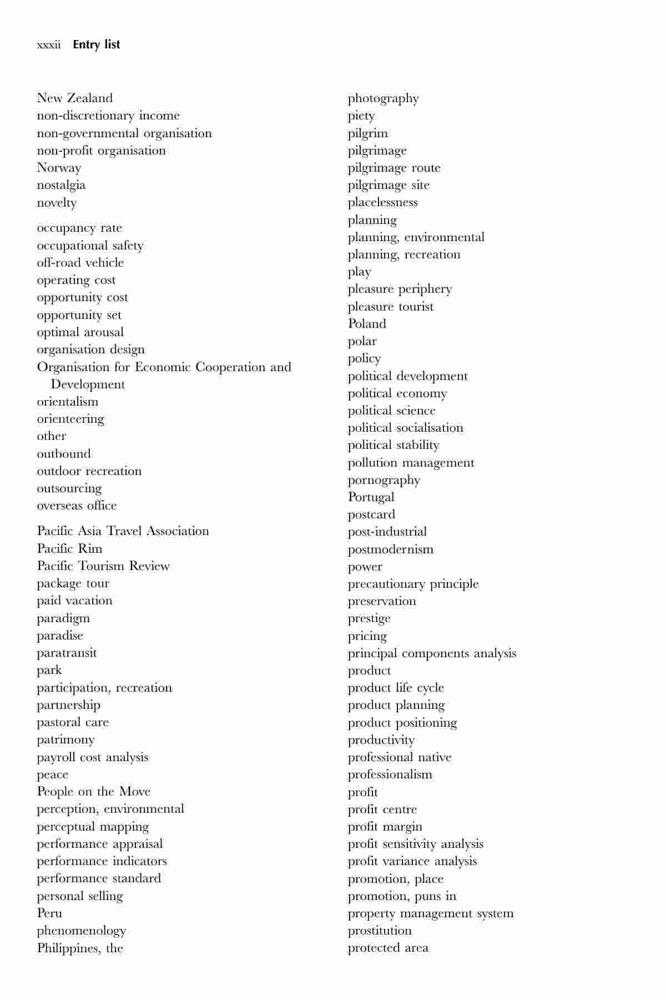 xxxii Entry list

New Zealand
non-discretionary income
non-governmental organisation
non-profit organisation
Norway
nostalgia
novelty

occupancy rate
occupational safety
off-road vehicle
operating cost
opportunity cost
opportunity set
optimal arousal
organisation design
Organisation for Economic Cooperation and Development
orientalism
orienteering
other
outbound
outdoor recreation
outsourcing
overseas office

Pacific Asia Travel Association
Pacific Rim
Pacific Tourism Review
package tour
paid vacation
paradigm
paradise
paratransit
park
participation, recreation
partnership
pastoral care
patrimony
payroll cost analysis
peace
People on the Move
perception, environmental
perceptual mapping
performance appraisal
performance indicators
performance standard
personal selling
Peru
phenomenology
Philippines, the

photography
piety
pilgrim
pilgrimage
pilgrimage route
pilgrimage site
placelessness
planning
planning, environmental
planning, recreation
play
pleasure periphery
pleasure tourist
Poland
polar
policy
political development
political economy
political science
political socialisation
political stability
pollution management
pornography
Portugal
postcard
post-industrial
postmodernism
power
precautionary principle
preservation
prestige
pricing
principal components analysis
product
product life cycle
product planning
product positioning
productivity
professional native
professionalism
profit
profit centre
profit margin
profit sensitivity analysis
profit variance analysis
promotion, place
promotion, puns in
property management system
prostitution
protected area